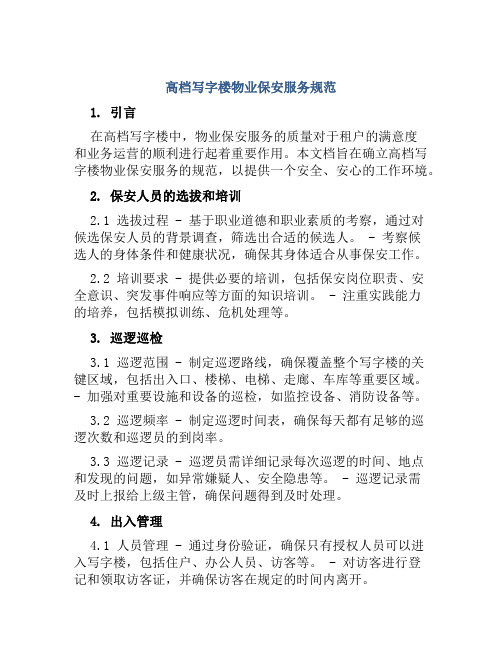 高档写字楼物业保安服务规范

1. 引言

在高档写字楼中，物业保安服务的质量对于租户的满意度和业务运营的顺利进行起着重要作用。本文档旨在确立高档写字楼物业保安服务的规范，以提供一个安全、安心的工作环境。

2. 保安人员的选拔和培训

2.1 选拔过程 - 基于职业道德和职业素质的考察，通过对候选保安人员的背景调查，筛选出合适的候选人。 - 考察候选人的身体条件和健康状况，确保其身体适合从事保安工作。

2.2 培训要求 - 提供必要的培训，包括保安岗位职责、安全意识、突发事件响应等方面的知识培训。 - 注重实践能力的培养，包括模拟训练、危机处理等。

3. 巡逻巡检

3.1 巡逻范围 - 制定巡逻路线，确保覆盖整个写字楼的关键区域，包括出入口、楼梯、电梯、走廊、车库等重要区域。 - 加强对重要设施和设备的巡检，如监控设备、消防设备等。

3.2 巡逻频率 - 制定巡逻时间表，确保每天都有足够的巡逻次数和巡逻员的到岗率。

3.3 巡逻记录 - 巡逻员需详细记录每次巡逻的时间、地点和发现的问题，如异常嫌疑人、安全隐患等。 - 巡逻记录需及时上报给上级主管，确保问题得到及时处理。

4. 出入管理

4.1 人员管理 - 通过身份验证，确保只有授权人员可以进入写字楼，包括住户、办公人员、访客等。 - 对访客进行登记和领取访客证，并确保访客在规定的时间内离开。